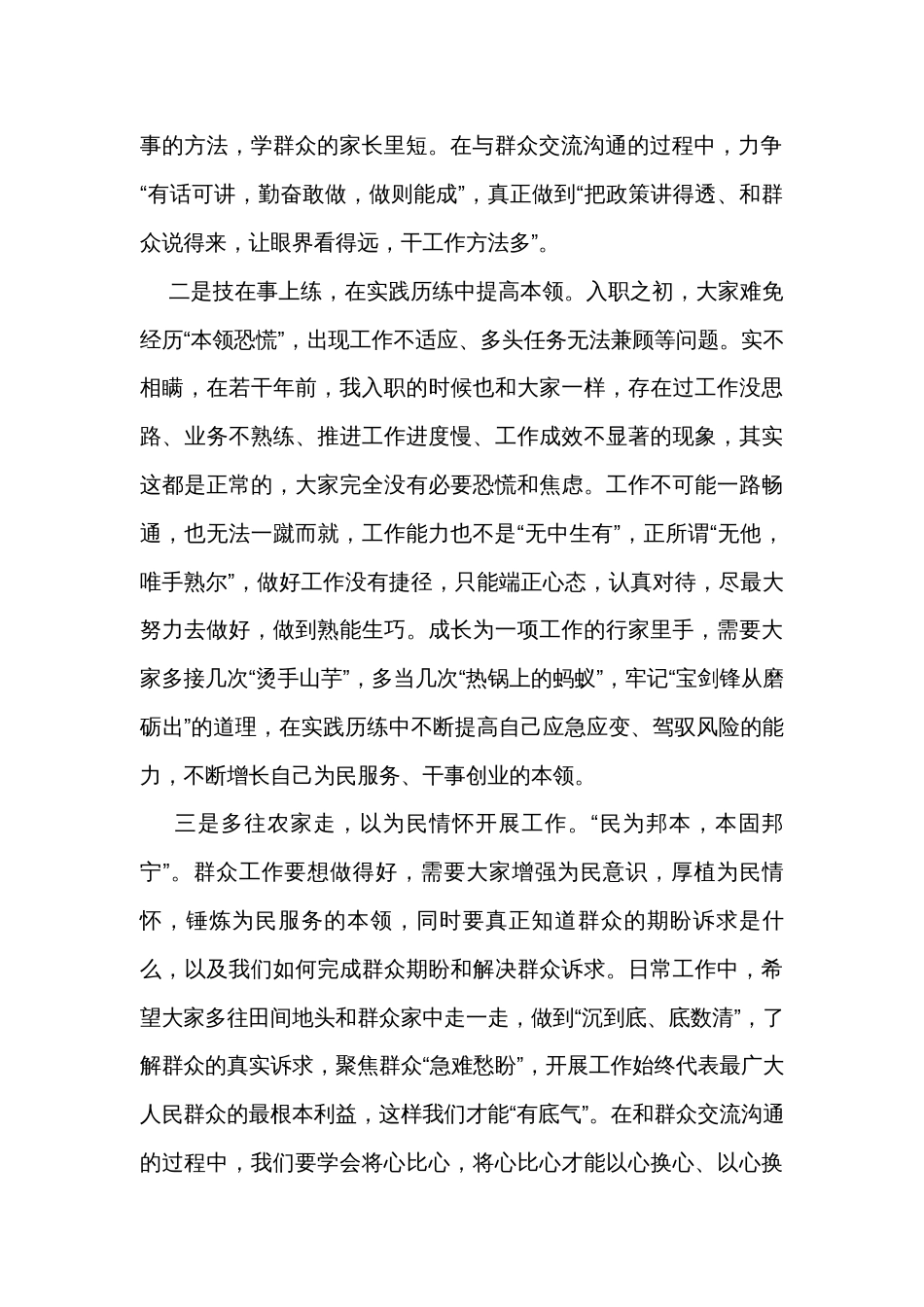 事的方法，学群众的家长里短。在与群众交流沟通的过程中，力争“有话可讲，勤奋敢做，做则能成”，真正做到“把政策讲得透、和群众说得来，让眼界看得远，干工作方法多”。

二是技在事上练，在实践历练中提高本领。入职之初，大家难免经历“本领恐慌”，出现工作不适应、多头任务无法兼顾等问题。实不相瞒，在若干年前，我入职的时候也和大家一样，存在过工作没思路、业务不熟练、推进工作进度慢、工作成效不显著的现象，其实这都是正常的，大家完全没有必要恐慌和焦虑。工作不可能一路畅通，也无法一蹴而就，工作能力也不是“无中生有”，正所谓“无他，唯手熟尔”，做好工作没有捷径，只能端正心态，认真对待，尽最大努力去做好，做到熟能生巧。成长为一项工作的行家里手，需要大家多接几次“烫手山芋”，多当几次“热锅上的蚂蚁”，牢记“宝剑锋从磨砺出”的道理，在实践历练中不断提高自己应急应变、驾驭风险的能力，不断增长自己为民服务、干事创业的本领。

三是多往农家走，以为民情怀开展工作。“民为邦本，本固邦宁”。群众工作要想做得好，需要大家增强为民意识，厚植为民情怀，锤炼为民服务的本领，同时要真正知道群众的期盼诉求是什么，以及我们如何完成群众期盼和解决群众诉求。日常工作中，希望大家多往田间地头和群众家中走一走，做到“沉到底、底数清”，了解群众的真实诉求，聚焦群众“急难愁盼”，开展工作始终代表最广大人民群众的最根本利益，这样我们才能“有底气”。在和群众交流沟通的过程中，我们要学会将心比心，将心比心才能以心换心、以心换